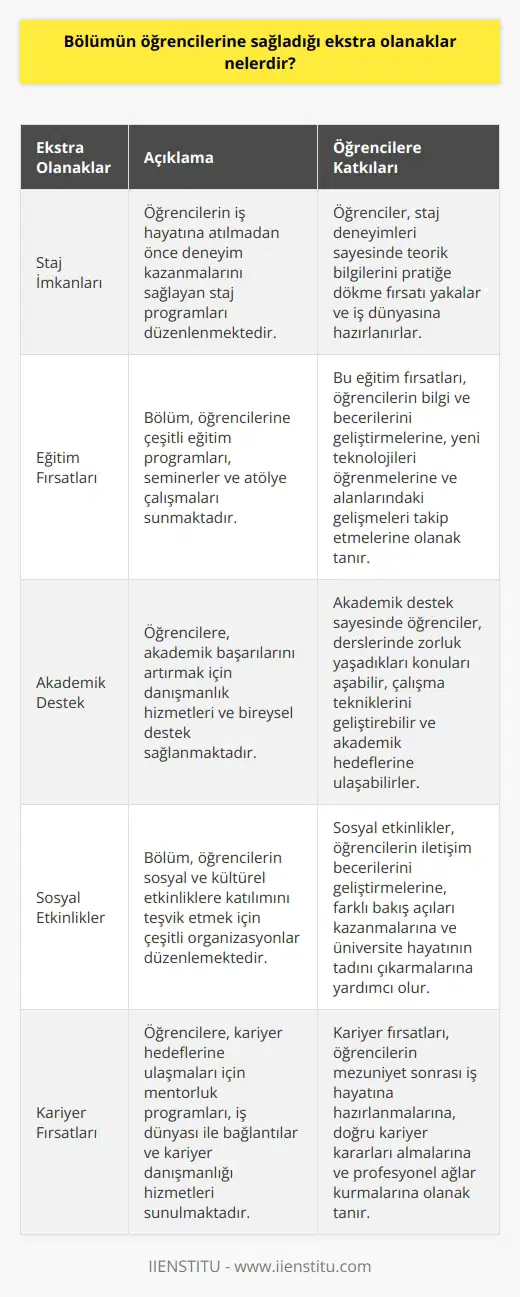 Bölümün öğrencilerine sağladığı ekstra olanaklar nelerdir?

| Ekstra Olanaklar | Açıklama | Öğrencilere Katkıları |
|---|---|---|
| Staj İmkanları | Öğrencilerin iş hayatına atılmadan önce deneyim kazanmalarını sağlayan staj programları düzenlenmektedir. | Öğrenciler, staj deneyimleri sayesinde teorik bilgilerini pratiğe dökme fırsatı yakalar ve iş dünyasına hazırlanırlar. |
| Eğitim Fırsatları | Bölüm, öğrencilerine çeşitli eğitim programları, seminerler ve atölye çalışmaları sunmaktadır. | Bu eğitim fırsatları, öğrencilerin bilgi ve becerilerini geliştirmelerine, yeni teknolojileri öğrenmelerine ve alanlarındaki gelişmeleri takip etmelerine olanak tanır. |
| Akademik Destek | Öğrencilere, akademik başarılarını artırmak için danışmanlık hizmetleri ve bireysel destek sağlanmaktadır. | Akademik destek sayesinde öğrenciler, derslerinde zorluk yaşadıkları konuları aşabilir, çalışma tekniklerini geliştirebilir ve akademik hedeflerine ulaşabilirler. |
| Sosyal Etkinlikler | Bölüm, öğrencilerin sosyal ve kültürel etkinliklere katılımını teşvik etmek için çeşitli organizasyonlar düzenlemektedir. | Sosyal etkinlikler, öğrencilerin iletişim becerilerini geliştirmelerine, farklı bakış açıları kazanmalarına ve üniversite hayatının tadını çıkarmalarına yardımcı olur. |
| Kariyer Fırsatları | Öğrencilere, kariyer hedeflerine ulaşmaları için mentorluk programları, iş dünyası ile bağlantılar ve kariyer danışmanlığı hizmetleri sunulmaktadır. | Kariyer fırsatları, öğrencilerin mezuniyet sonrası iş hayatına hazırlanmalarına, doğru kariyer kararları almalarına ve profesyonel ağlar kurmalarına olanak tanır. |

IIENSTITU - www.iienstitu.com